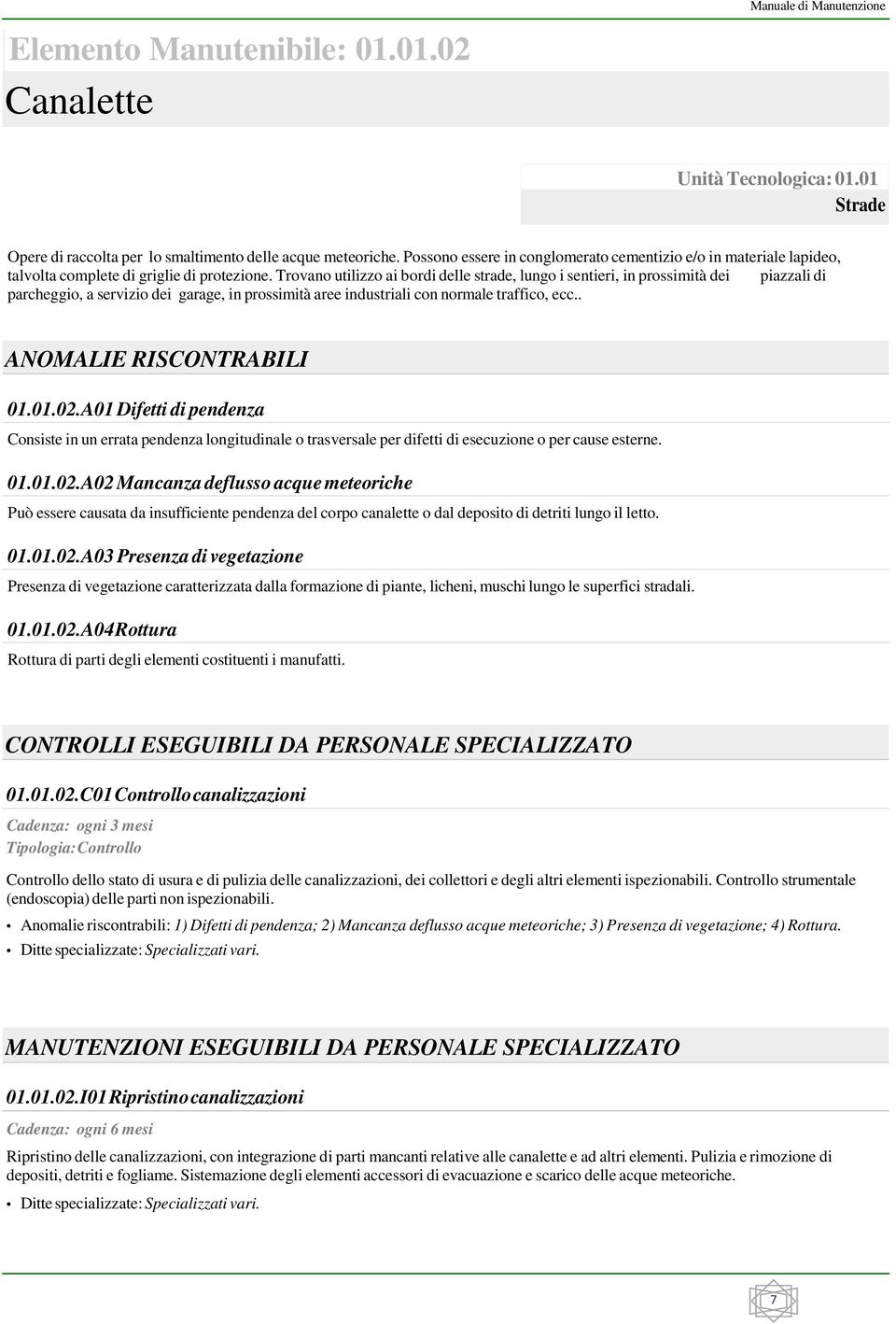 Manuale di Manutenzione

Elemento Manutenibile: 01.01.02

Canalette

Unità Tecnologica: 01.01

Strade

Opere di raccolta per lo smaltimento delle acque meteoriche. Possono essere in conglomerato cementizio e/o in materiale lapideo, talvolta complete di griglie di protezione. Trovano utilizzo ai bordi delle strade, lungo i sentieri, in prossimità dei piazzali di parcheggio, a servizio dei garage, in prossimità aree industriali con normale traffico, ecc..

ANOMALIE RISCONTRABILI

01.01.02.A01 Difetti di pendenza

Consiste in un errata pendenza longitudinale o trasversale per difetti di esecuzione o per cause esterne.

01.01.02.A02 Mancanza deflusso acque meteoriche

Può essere causata da insufficiente pendenza del corpo canalette o dal deposito di detriti lungo il letto.

01.01.02.A03 Presenza di vegetazione

Presenza di vegetazione caratterizzata dalla formazione di piante, licheni, muschi lungo le superfici stradali.

01.01.02.A04 Rottura

Rottura di parti degli elementi costituenti i manufatti.

CONTROLLI ESEGUIBILI DA PERSONALE SPECIALIZZATO

01.01.02.C01 Controllo canalizzazioni

Cadenza: ogni 3 mesi
Tipologia: Controllo

Controllo dello stato di usura e di pulizia delle canalizzazioni, dei collettori e degli altri elementi ispezionabili. Controllo strumentale (endoscopia) delle parti non ispezionabili.

• Anomalie riscontrabili: 1) Difetti di pendenza; 2) Mancanza deflusso acque meteoriche; 3) Presenza di vegetazione; 4) Rottura.
• Ditte specializzate: Specializzati vari.

MANUTENZIONI ESEGUIBILI DA PERSONALE SPECIALIZZATO

01.01.02.I01 Ripristino canalizzazioni

Cadenza: ogni 6 mesi

Ripristino delle canalizzazioni, con integrazione di parti mancanti relative alle canalette e ad altri elementi. Pulizia e rimozione di depositi, detriti e fogliame. Sistemazione degli elementi accessori di evacuazione e scarico delle acque meteoriche.

• Ditte specializzate: Specializzati vari.

7